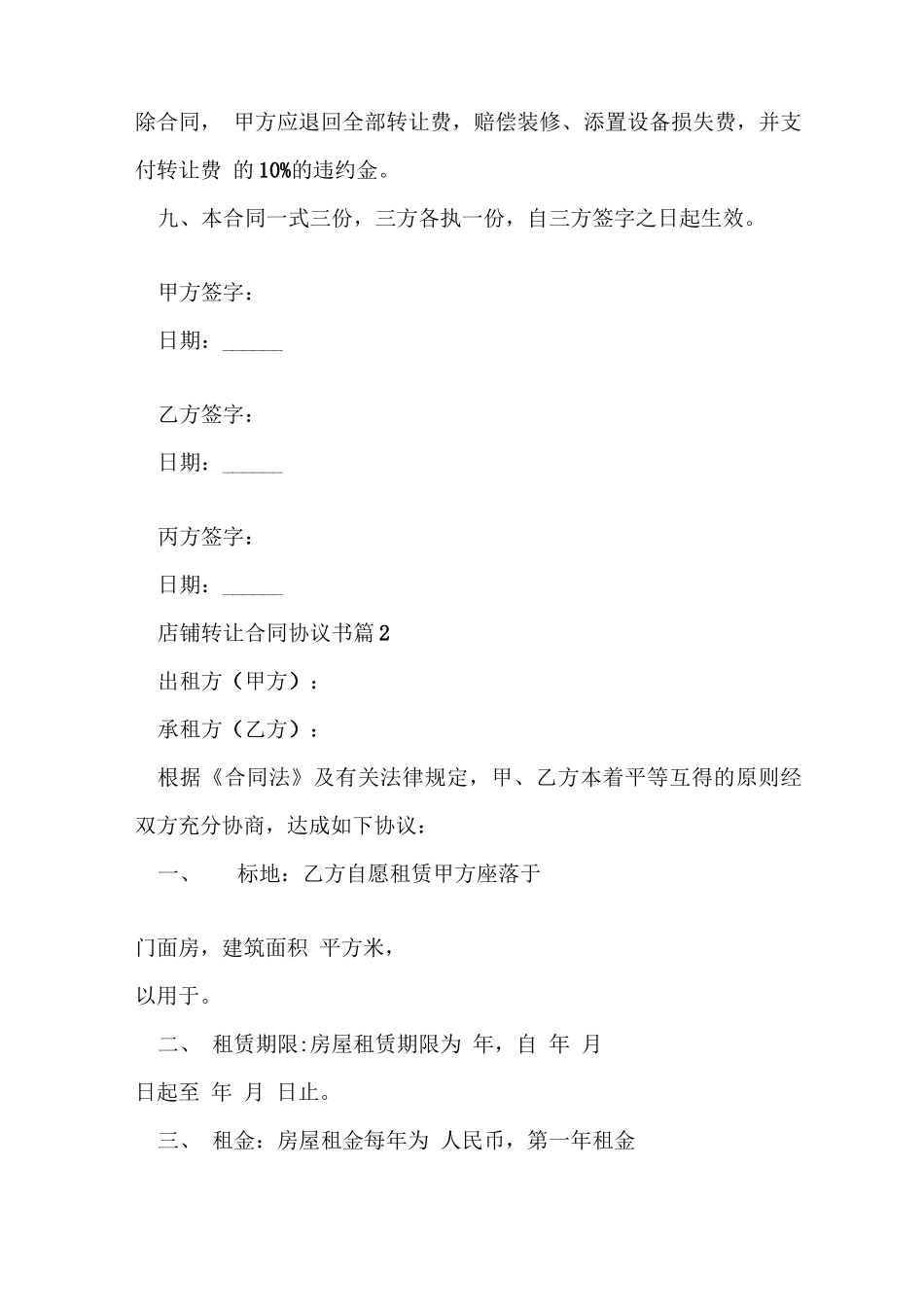 除合同， 甲方应退回全部转让费，赔偿装修、添置设备损失费，并支付转让费 的 10%的违约金。

九、本合同一式三份，三方各执一份，自三方签字之日起生效。

甲方签字：

日期：______

乙方签字：

日期：______

丙方签字：

日期：______

店铺转让合同协议书篇 2

出租方（甲方）：

承租方（乙方）：

根据《合同法》及有关法律规定，甲、乙方本着平等互得的原则经双方充分协商，达成如下协议：

一、 标地：乙方自愿租赁甲方座落于

门面房，建筑面积 平方米，

以用于。

二、 租赁期限:房屋租赁期限为 年，自 年 月

日起至 年 月 日止。

三、 租金：房屋租金每年为 人民币，第一年租金